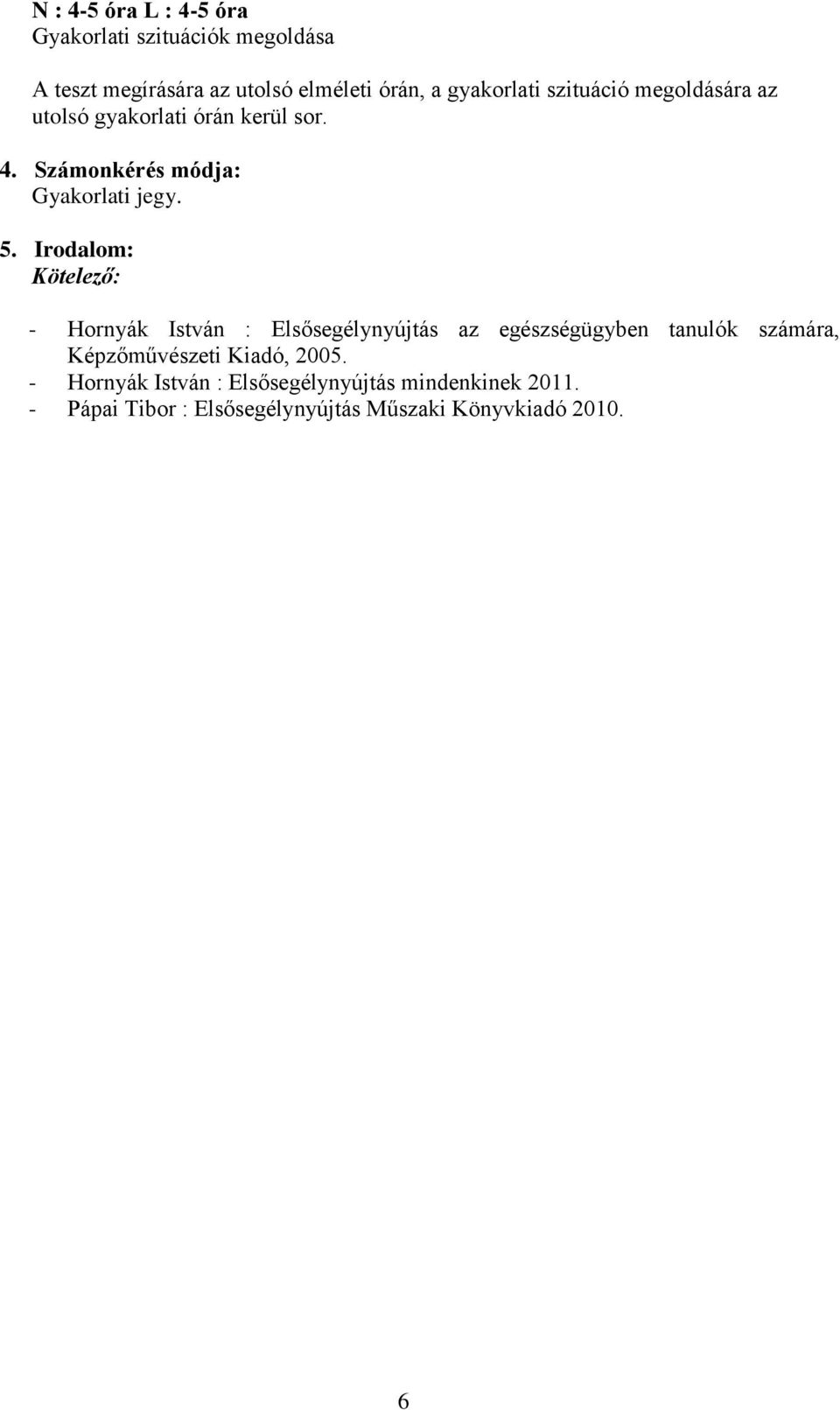 N : 4-5 óra L : 4-5 óra
Gyakorlati szituációk megoldása

A teszt megírására az utolsó elméleti órán, a gyakorlati szituáció megoldására az utolsó gyakorlati órán kerül sor.

4. Számonkérés módja:
Gyakorlati jegy.

5. Irodalom:
Kötelező:

- Hornyák István : Elsősegélynyújtás az egészségügyben tanulók számára, Képzőművészeti Kiadó, 2005.
- Hornyák István : Elsősegélynyújtás mindenkinek 2011.
- Pápai Tibor : Elsősegélynyújtás Műszaki Könyvkiadó 2010.

6